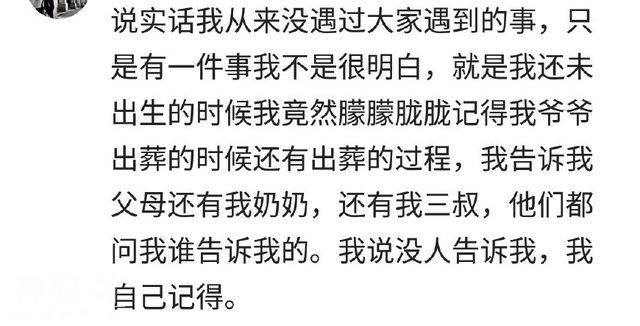 说实话我从来没遇过大家遇到的事，只是有一件事我不是很明白，就是我还未出生的时候我竟然朦朦胧胧记得我爷爷出葬的时候还有出葬的过程，我告诉我父母还有我奶奶，还有我三叔，他们都问我谁告诉我的。我说没人告诉我，我自己记得。